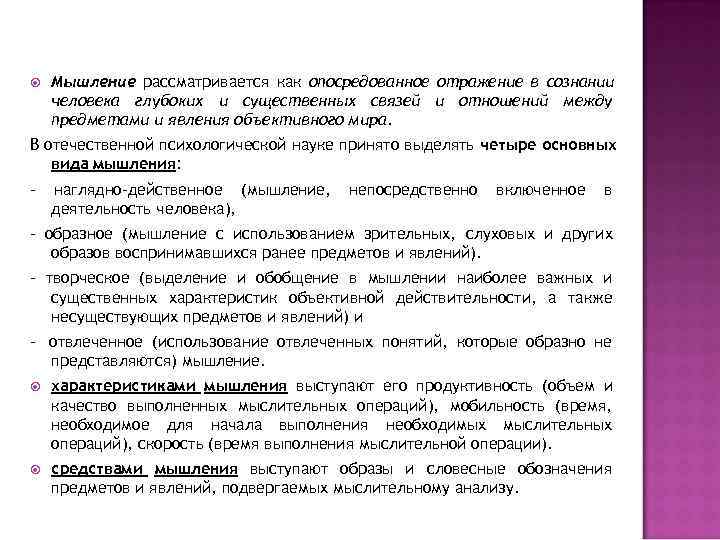 Мышление рассматривается как опосредованное отражение в сознании человека глубоких и существенных связей и отношений между предметами и явления объективного мира.

В отечественной психологической науке принято выделять четыре основных вида мышления:

- наглядно-действенное (мышление, непосредственно включенное в деятельность человека),

- образное (мышление с использованием зрительных, слуховых и других образов воспринимавшихся ранее предметов и явлений).

- творческое (выделение и обобщение в мышлении наиболее важных и существенных характеристик объективной действительности, а также несуществующих предметов и явлений) и

- отвлеченное (использование отвлеченных понятий, которые образно не представляются) мышление.

характеристиками мышления выступают его продуктивность (объем и качество выполненных мыслительных операций), мобильность (время, необходимое для начала выполнения необходимых мыслительных операций), скорость (время выполнения мыслительной операции).

средствами мышления выступают образы и словесные обозначения предметов и явлений, подвергаемых мыслительному анализу.